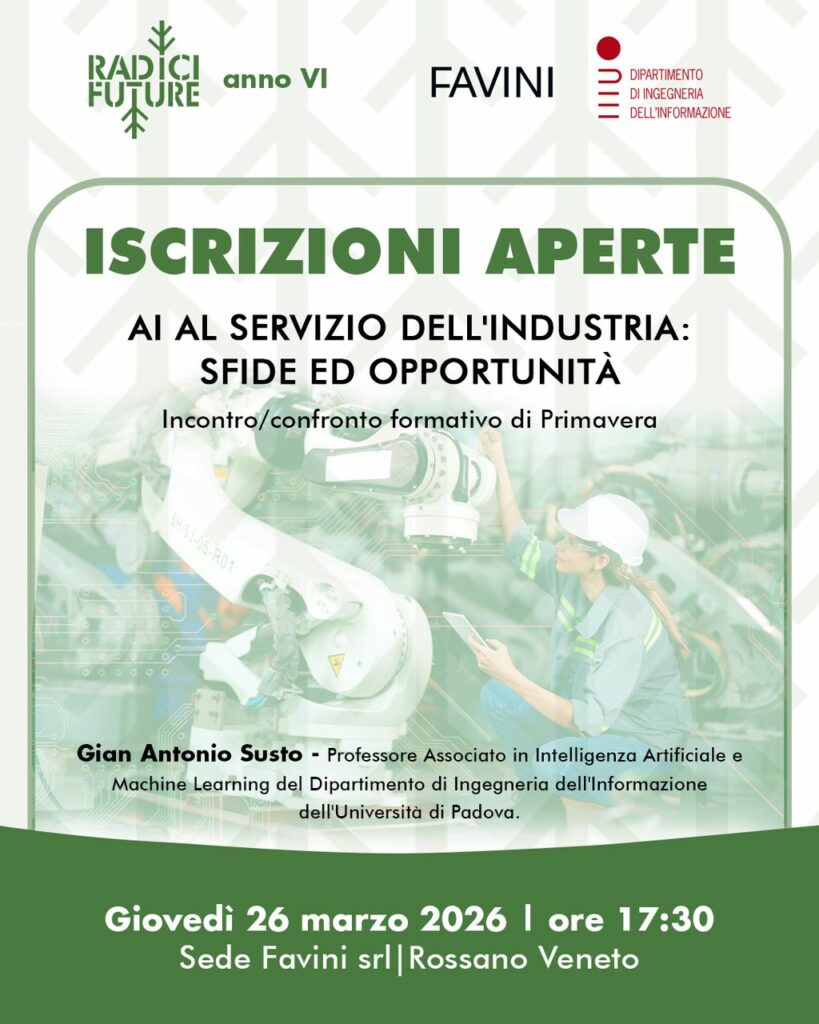 RADICI FUTURE anno VI

FAVINI

DIPARTIMENTO
DI INGEGNERIA
DELL'INFORMAZIONE

ISCRIZIONI APERTE

AI AL SERVIZIO DELL'INDUSTRIA:
SFIDE ED OPPORTUNITÀ

Incontro/confronto formativo di Primavera

Gian Antonio Susto - Professore Associato in Intelligenza Artificiale e Machine Learning del Dipartimento di Ingegneria dell'Informazione dell'Università di Padova.

Giovedì 26 marzo 2026 | ore 17:30
Sede Favini srl|Rossano Veneto